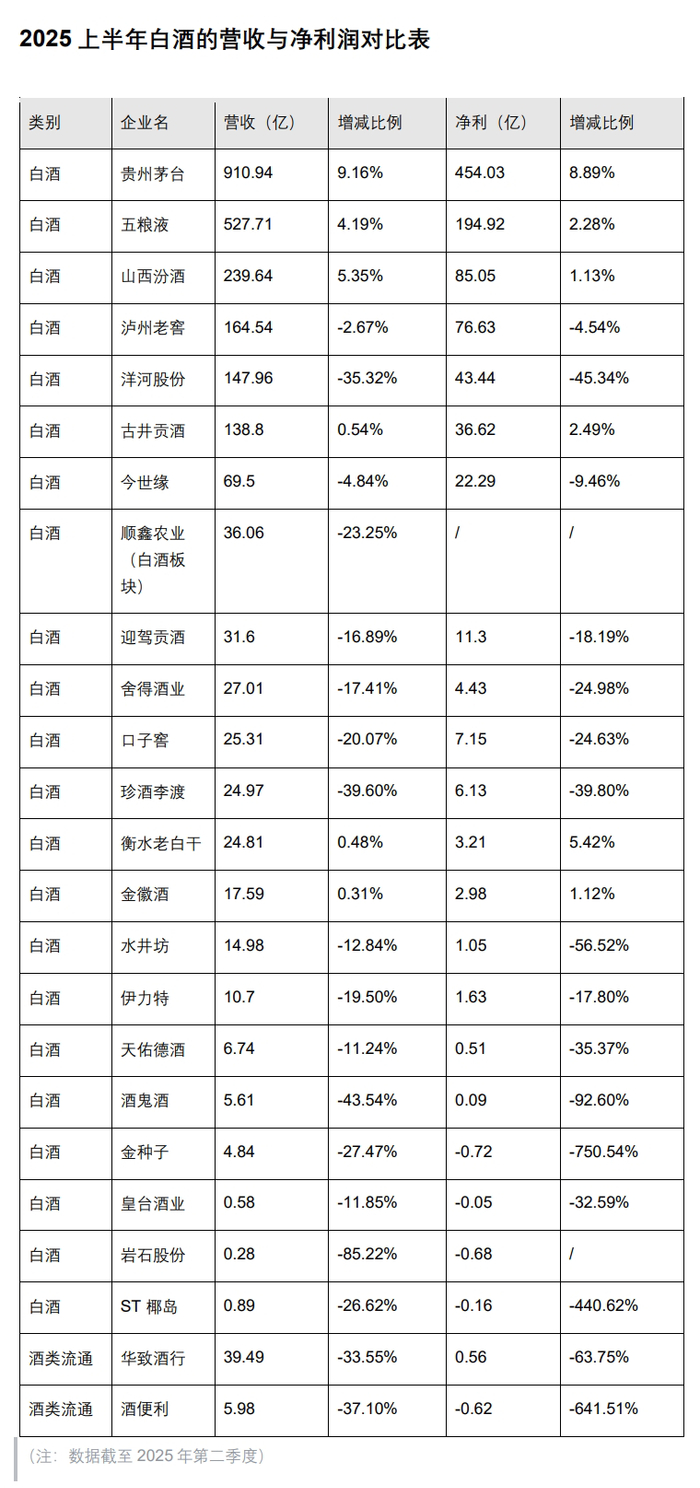 2025 上半年白酒的营收与净利润对比表

| 类别 | 企业名 | 营收（亿） | 增减比例 | 净利（亿） | 增减比例 |
|---|---|---|---|---|---|
| 白酒 | 贵州茅台 | 910.94 | 9.16% | 454.03 | 8.89% |
| 白酒 | 五粮液 | 527.71 | 4.19% | 194.92 | 2.28% |
| 白酒 | 山西汾酒 | 239.64 | 5.35% | 85.05 | 1.13% |
| 白酒 | 泸州老窖 | 164.54 | -2.67% | 76.63 | -4.54% |
| 白酒 | 洋河股份 | 147.96 | -35.32% | 43.44 | -45.34% |
| 白酒 | 古井贡酒 | 138.8 | 0.54% | 36.62 | 2.49% |
| 白酒 | 今世缘 | 69.5 | -4.84% | 22.29 | -9.46% |
| 白酒 | 顺鑫农业（白酒板块） | 36.06 | -23.25% | / | / |
| 白酒 | 迎驾贡酒 | 31.6 | -16.89% | 11.3 | -18.19% |
| 白酒 | 舍得酒业 | 27.01 | -17.41% | 4.43 | -24.98% |
| 白酒 | 口子窖 | 25.31 | -20.07% | 7.15 | -24.63% |
| 白酒 | 珍酒李渡 | 24.97 | -39.60% | 6.13 | -39.80% |
| 白酒 | 衡水老白干 | 24.81 | 0.48% | 3.21 | 5.42% |
| 白酒 | 金徽酒 | 17.59 | 0.31% | 2.98 | 1.12% |
| 白酒 | 水井坊 | 14.98 | -12.84% | 1.05 | -56.52% |
| 白酒 | 伊力特 | 10.7 | -19.50% | 1.63 | -17.80% |
| 白酒 | 天佑德酒 | 6.74 | -11.24% | 0.51 | -35.37% |
| 白酒 | 酒鬼酒 | 5.61 | -43.54% | 0.09 | -92.60% |
| 白酒 | 金种子 | 4.84 | -27.47% | -0.72 | -750.54% |
| 白酒 | 皇台酒业 | 0.58 | -11.85% | -0.05 | -32.59% |
| 白酒 | 岩石股份 | 0.28 | -85.22% | -0.68 | / |
| 白酒 | ST 椰岛 | 0.89 | -26.62% | -0.16 | -440.62% |
| 酒类流通 | 华致酒行 | 39.49 | -33.55% | 0.56 | -63.75% |
| 酒类流通 | 酒便利 | 5.98 | -37.10% | -0.62 | -641.51% |

（注：数据截至 2025 年第二季度）